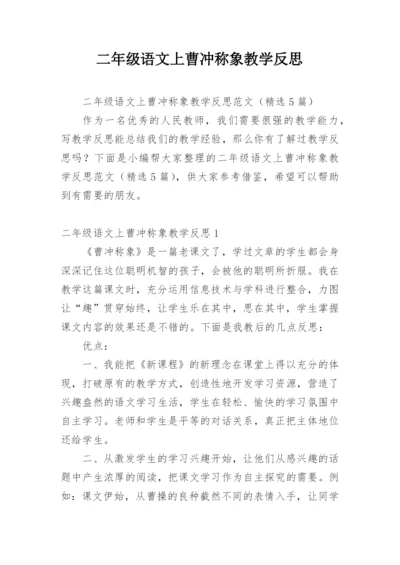 二年级语文上曹冲称象教学反思

二年级语文上曹冲称象教学反思范文（精选5篇）

作为一名优秀的人民教师，我们需要很强的教学能力，写教学反思能总结我们的教学经验，那么你有了解过教学反思吗？下面是小编帮大家整理的二年级语文上曹冲称象教学反思范文（精选5篇），供大家参考借鉴，希望可以帮助到有需要的朋友。

二年级语文上曹冲称象教学反思1

《曹冲称象》是一篇老课文了，学过文章的学生都会身深深记住这位聪明机智的孩子，会被他的聪明所折服。我在教学这篇课文时，充分运用信息技术与学科进行整合，力图让“趣”贯穿始终，让学生乐在其中，思在其中，学生掌握课文内容的效果还是不错的。下面是我教后的几点反思：

优点：

一、我能把《新课程》的新理念在课堂上得以充分的体现，打破原有的教学方式，创造性地开发学习资源，营造了兴趣盎然的语文学习生活，学生在轻松、愉快的学习氛围中自主学习。老师和学生是平等的对话关系，真正把主体地位还给学生。

二、从激发学生的学习兴趣开始，让他们从感兴趣的话题中产生浓厚的阅读，把课文学习作为自主探究的需要。例如：课文伊始，从曹操的良种截然不同的表情入手，让同学